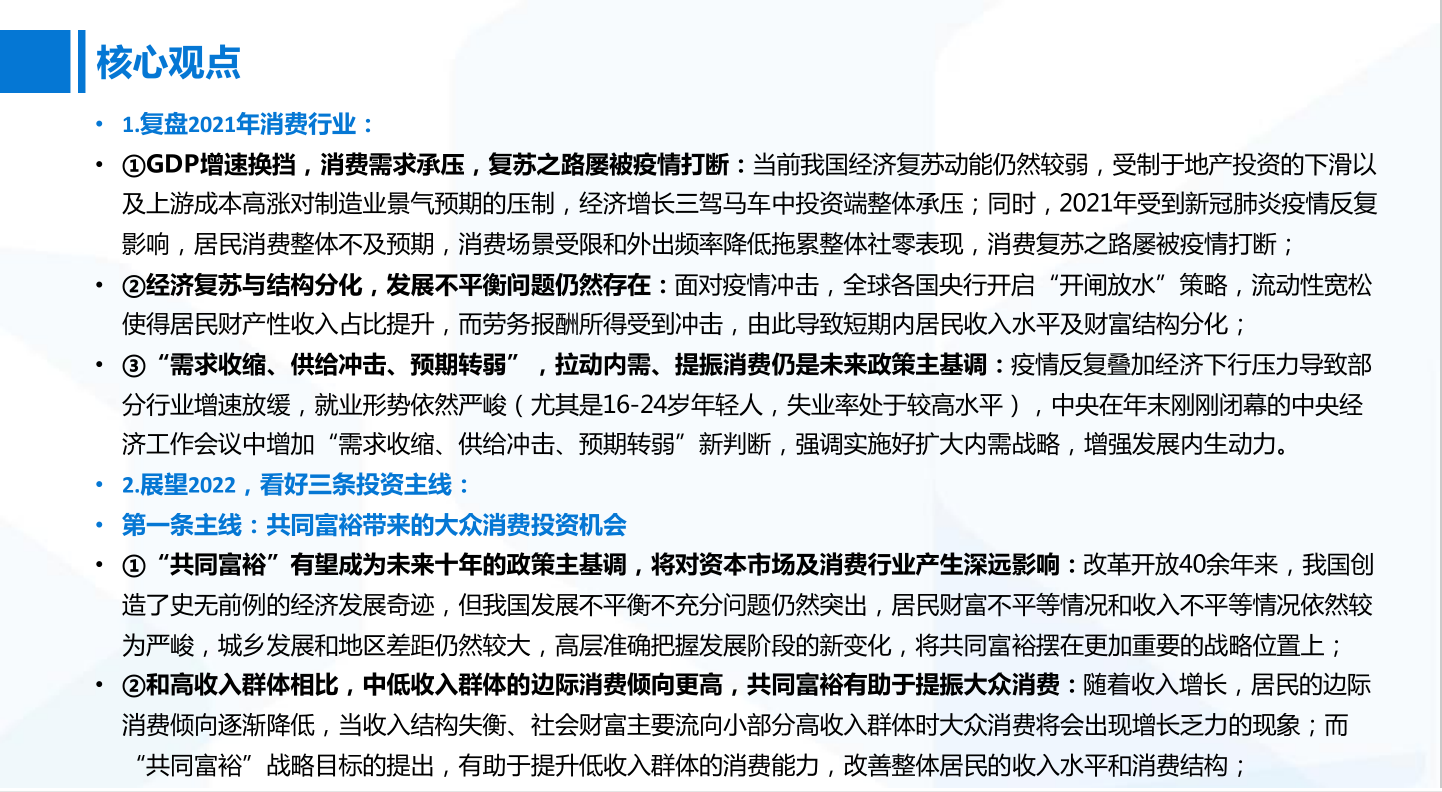 核心观点

• 1.复盘2021年消费行业：

• ①GDP增速换挡，消费需求承压，复苏之路屡被疫情打断：当前我国经济复苏动能仍然较弱，受制于地产投资的下滑以及上游成本高涨对制造业景气预期的压制，经济增长三驾马车中投资端整体承压；同时，2021年受到新冠肺炎疫情反复影响，居民消费整体不及预期，消费场景受限和外出频率降低拖累整体社零表现，消费复苏之路屡被疫情打断；

• ②经济复苏与结构分化，发展不平衡问题仍然存在：面对疫情冲击，全球各国央行开启“开闸放水”策略，流动性宽松使得居民财产性收入占比提升，而劳务报酬所得受到冲击，由此导致短期内居民收入水平及财富结构分化；

• ③“需求收缩、供给冲击、预期转弱”，拉动内需、提振消费仍是未来政策主基调：疫情反复叠加经济下行压力导致部分行业增速放缓，就业形势依然严峻（尤其是16-24岁年轻人，失业率处于较高水平），中央在年末刚刚闭幕的中央经济工作会议中增加“需求收缩、供给冲击、预期转弱”新判断，强调实施好扩大内需战略，增强发展内生动力。

• 2.展望2022，看好三条投资主线：

• 第一条主线：共同富裕带来的大众消费投资机会

• ①“共同富裕”有望成为未来十年的政策主基调，将对资本市场及消费行业产生深远影响：改革开放40余年来，我国创造了史无前例的经济发展奇迹，但我国发展不平衡不充分问题仍然突出，居民财富不平等情况和收入不平等情况依然较为严峻，城乡发展和地区差距仍然较大，高层准确把握发展阶段的新变化，将共同富裕摆在更加重要的战略位置上；

• ②和高收入群体相比，中低收入群体的边际消费倾向更高，共同富裕有助于提振大众消费：随着收入增长，居民的边际消费倾向逐渐降低，当收入结构失衡、社会财富主要流向小部分高收入群体时大众消费将会出现增长乏力的现象；而“共同富裕”战略目标的提出，有助于提升低收入群体的消费能力，改善整体居民的收入水平和消费结构；